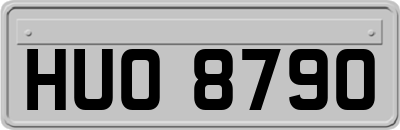 HUO 8790